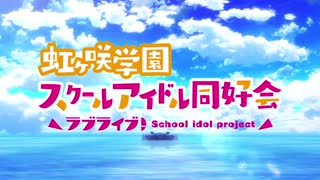 虹ヶ咲学園
スクールアイドル同好会
ラブライブ! School idol project